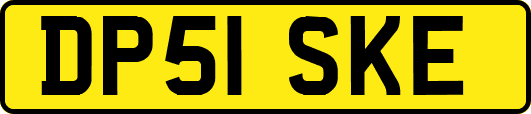 DP51 SKE